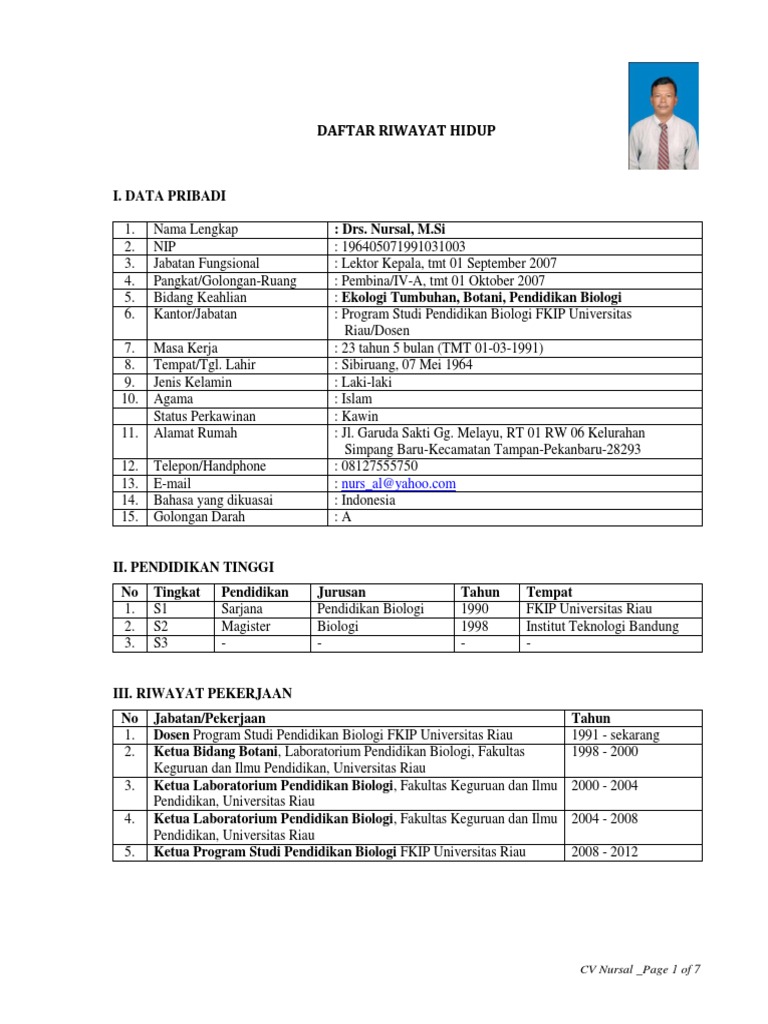 DAFTAR RIWAYAT HIDUP

I. DATA PRIBADI

| | | |
|---|---|---|
| 1. | Nama Lengkap | : Drs. Nursal, M.Si |
| 2. | NIP | : 196405071991031003 |
| 3. | Jabatan Fungsional | : Lektor Kepala, tmt 01 September 2007 |
| 4. | Pangkat/Golongan-Ruang | : Pembina/IV-A, tmt 01 Oktober 2007 |
| 5. | Bidang Keahlian | : Ekologi Tumbuhan, Botani, Pendidikan Biologi |
| 6. | Kantor/Jabatan | : Program Studi Pendidikan Biologi FKIP Universitas Riau/Dosen |
| 7. | Masa Kerja | : 23 tahun 5 bulan (TMT 01-03-1991) |
| 8. | Tempat/Tgl. Lahir | : Sibiruang, 07 Mei 1964 |
| 9. | Jenis Kelamin | : Laki-laki |
| 10. | Agama | : Islam |
| | Status Perkawinan | : Kawin |
| 11. | Alamat Rumah | : Jl. Garuda Sakti Gg. Melayu, RT 01 RW 06 Kelurahan Simpang Baru-Kecamatan Tampan-Pekanbaru-28293 |
| 12. | Telepon/Handphone | : 08127555750 |
| 13. | E-mail | : nurs_al@yahoo.com |
| 14. | Bahasa yang dikuasai | : Indonesia |
| 15. | Golongan Darah | : A |

II. PENDIDIKAN TINGGI

| No | Tingkat | Pendidikan | Jurusan | Tahun | Tempat |
|---|---|---|---|---|---|
| 1. | S1 | Sarjana | Pendidikan Biologi | 1990 | FKIP Universitas Riau |
| 2. | S2 | Magister | Biologi | 1998 | Institut Teknologi Bandung |
| 3. | S3 | - | - | - | - |

III. RIWAYAT PEKERJAAN

| No | Jabatan/Pekerjaan | Tahun |
|---|---|---|
| 1. | Dosen Program Studi Pendidikan Biologi FKIP Universitas Riau | 1991 - sekarang |
| 2. | Ketua Bidang Botani, Laboratorium Pendidikan Biologi, Fakultas Keguruan dan Ilmu Pendidikan, Universitas Riau | 1998 - 2000 |
| 3. | Ketua Laboratorium Pendidikan Biologi, Fakultas Keguruan dan Ilmu Pendidikan, Universitas Riau | 2000 - 2004 |
| 4. | Ketua Laboratorium Pendidikan Biologi, Fakultas Keguruan dan Ilmu Pendidikan, Universitas Riau | 2004 - 2008 |
| 5. | Ketua Program Studi Pendidikan Biologi FKIP Universitas Riau | 2008 - 2012 |

CV Nursal _Page 1 of 7